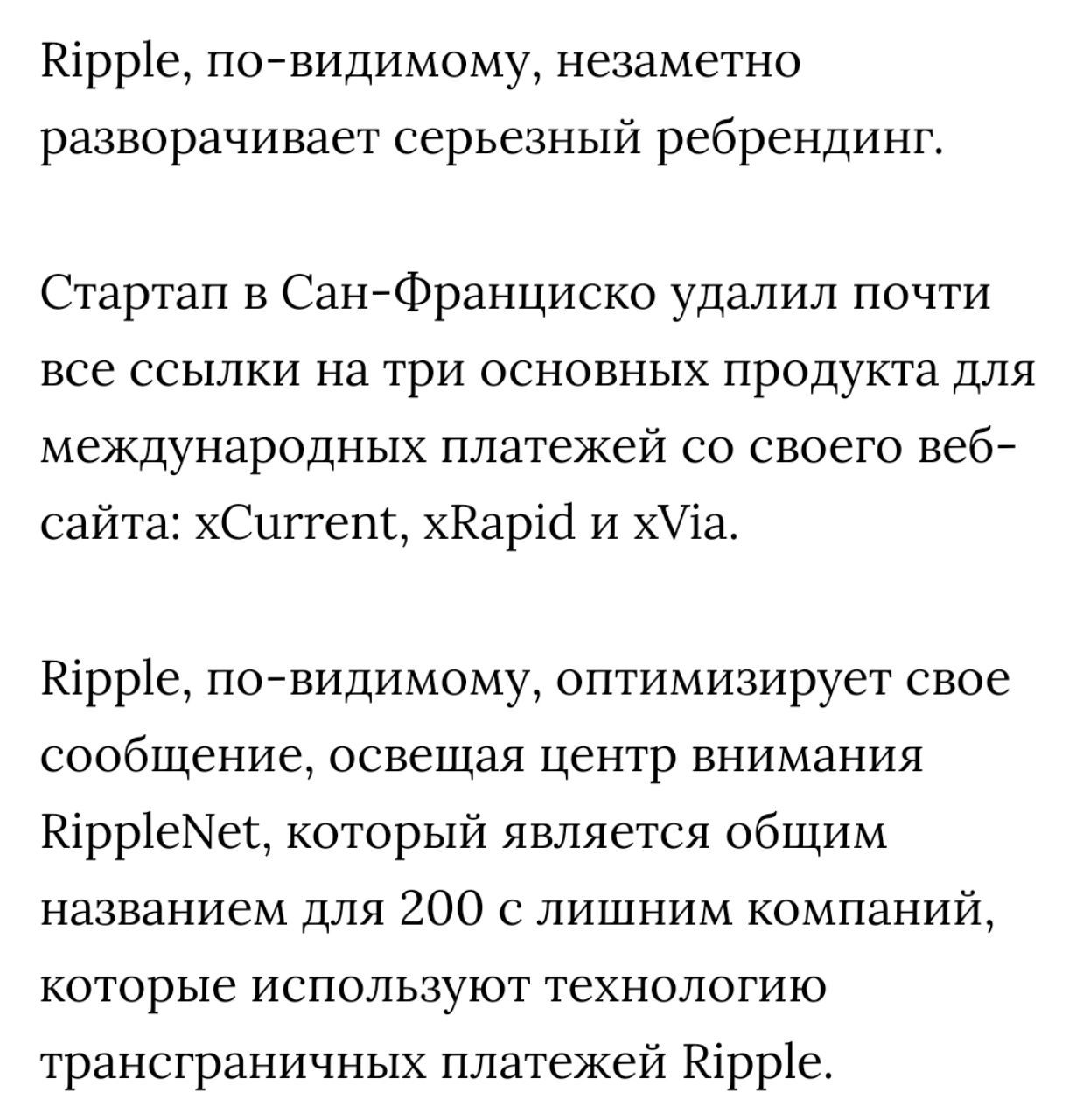 Ripple, по-видимому, незаметно разворачивает серьезный ребрендинг.

Стартап в Сан-Франциско удалил почти все ссылки на три основных продукта для международных платежей со своего веб-сайта: xCurrent, xRapid и xVia.

Ripple, по-видимому, оптимизирует свое сообщение, освещая центр внимания RippleNet, который является общим названием для 200 с лишним компаний, которые используют технологию трансграничных платежей Ripple.